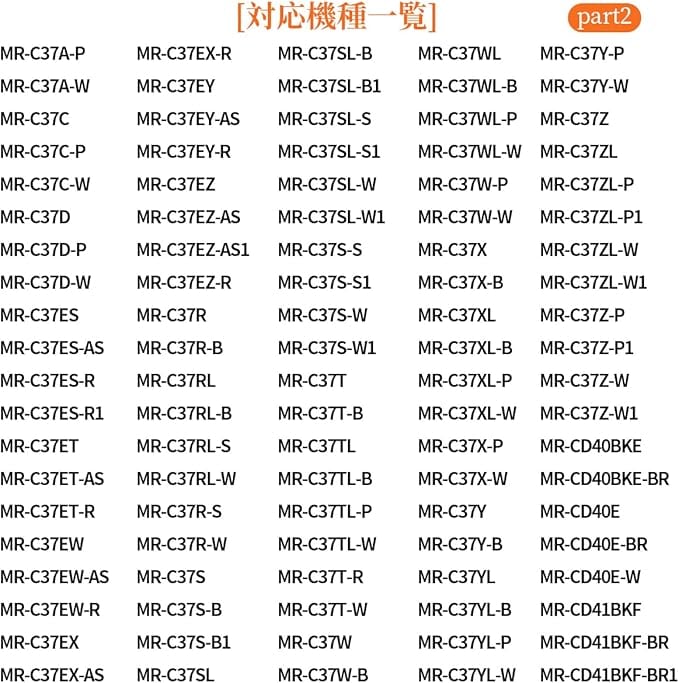 [対応機種一覧]

part2

MR-C37A-P
MR-C37A-W
MR-C37C
MR-C37C-P
MR-C37C-W
MR-C37D
MR-C37D-P
MR-C37D-W
MR-C37ES
MR-C37ES-AS
MR-C37ES-R
MR-C37ES-R1
MR-C37ET
MR-C37ET-AS
MR-C37ET-R
MR-C37EW
MR-C37EW-AS
MR-C37EW-R
MR-C37EX
MR-C37EX-AS

MR-C37EX-R
MR-C37EY
MR-C37EY-AS
MR-C37EY-R
MR-C37EZ
MR-C37EZ-AS
MR-C37EZ-AS1
MR-C37EZ-R
MR-C37R
MR-C37R-B
MR-C37RL
MR-C37RL-B
MR-C37RL-S
MR-C37RL-W
MR-C37R-S
MR-C37R-W
MR-C37S
MR-C37S-B
MR-C37S-B1
MR-C37SL

MR-C37SL-B
MR-C37SL-B1
MR-C37SL-S
MR-C37SL-S1
MR-C37SL-W
MR-C37SL-W1
MR-C37S-S
MR-C37S-S1
MR-C37S-W
MR-C37S-W1
MR-C37T
MR-C37T-B
MR-C37TL
MR-C37TL-B
MR-C37TL-P
MR-C37TL-W
MR-C37T-R
MR-C37T-W
MR-C37W
MR-C37W-B

MR-C37WL
MR-C37WL-B
MR-C37WL-P
MR-C37WL-W
MR-C37W-P
MR-C37W-W
MR-C37X
MR-C37X-B
MR-C37XL
MR-C37XL-B
MR-C37XL-P
MR-C37XL-W
MR-C37X-P
MR-C37X-W
MR-C37Y
MR-C37Y-B
MR-C37YL
MR-C37YL-B
MR-C37YL-P
MR-C37YL-W

MR-C37Y-P
MR-C37Y-W
MR-C37Z
MR-C37ZL
MR-C37ZL-P
MR-C37ZL-P1
MR-C37ZL-W
MR-C37ZL-W1
MR-C37Z-P
MR-C37Z-P1
MR-C37Z-W
MR-C37Z-W1
MR-CD40BKE
MR-CD40BKE-BR
MR-CD40E
MR-CD40E-BR
MR-CD40E-W
MR-CD41BKF
MR-CD41BKF-BR
MR-CD41BKF-BR1